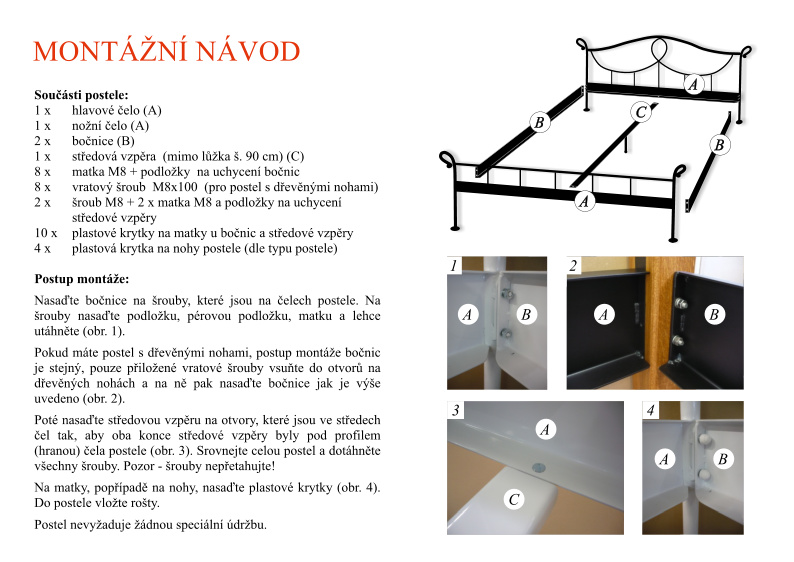 MONTÁŽNÍ NÁVOD

Součásti postele:
1 x hlavové čelo (A)
1 x nožní čelo (A)
2 x bočnice (B)
1 x středová vzpěra (mimo lůžka š. 90 cm) (C)
8 x matka M8 + podložky na uchycení bočnic
8 x vratový šroub M8x100 (pro postel s dřevěnými nohami)
2 x šroub M8 + 2 x matka M8 a podložky na uchycení středové vzpěry
10 x plastové krytky na matky u bočnic a středové vzpěry
4 x plastová krytka na nohy postele (dle typu postele)

Postup montáže:

Nasaďte bočnice na šrouby, které jsou na čelech postele. Na šrouby nasaďte podložku, pérovou podložku, matku a lehce utáhněte (obr. 1).

Pokud máte postel s dřevěnými nohami, postup montáže bočnic je stejný, pouze přiložené vratové šrouby vsuňte do otvorů na dřevěných nohách a na ně pak nasaďte bočnice jak je výše uvedeno (obr. 2).

Poté nasaďte středovou vzpěru na otvory, které jsou ve středech čel tak, aby oba konce středové vzpěry byly pod profilem (hranou) čela postele (obr. 3). Srovnejte celou postel a dotáhněte všechny šrouby. Pozor - šrouby nepřetahujte!

Na matky, popřípadě na nohy, nasaďte plastové krytky (obr. 4). Do postele vložte rošty.

Postel nevyžaduje žádnou speciální údržbu.

A
B
C
B
A

1
A
B

2
A
B

3
A
C

4
A
B